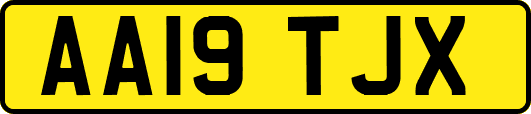 AA19 TJX